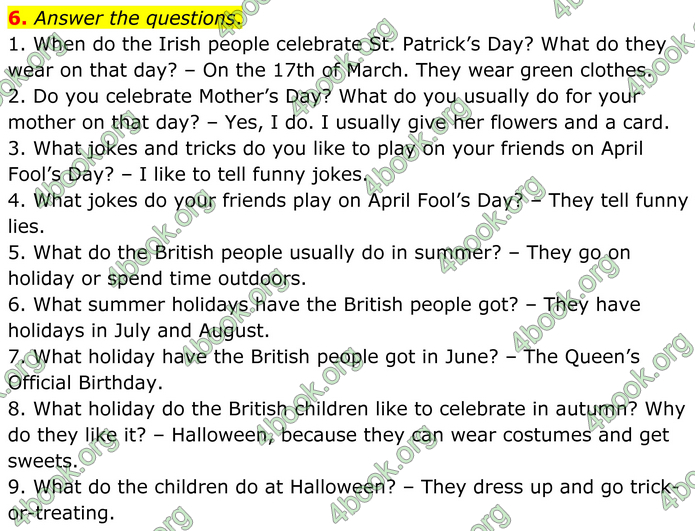 6. Answer the questions.
1. When do the Irish people celebrate St. Patrick's Day? What do they wear on that day? – On the 17th of March. They wear green clothes.
2. Do you celebrate Mother's Day? What do you usually do for your mother on that day? – Yes, I do. I usually give her flowers and a card.
3. What jokes and tricks do you like to play on your friends on April Fool's Day? – I like to tell funny jokes.
4. What jokes do your friends play on April Fool's Day? – They tell funny lies.
5. What do the British people usually do in summer? – They go on holiday or spend time outdoors.
6. What summer holidays have the British people got? – They have holidays in July and August.
7. What holiday have the British people got in June? – The Queen's Official Birthday.
8. What holiday do the British children like to celebrate in autumn? Why do they like it? – Halloween, because they can wear costumes and get sweets.
9. What do the children do at Halloween? – They dress up and go trick-or-treating.

4book.org